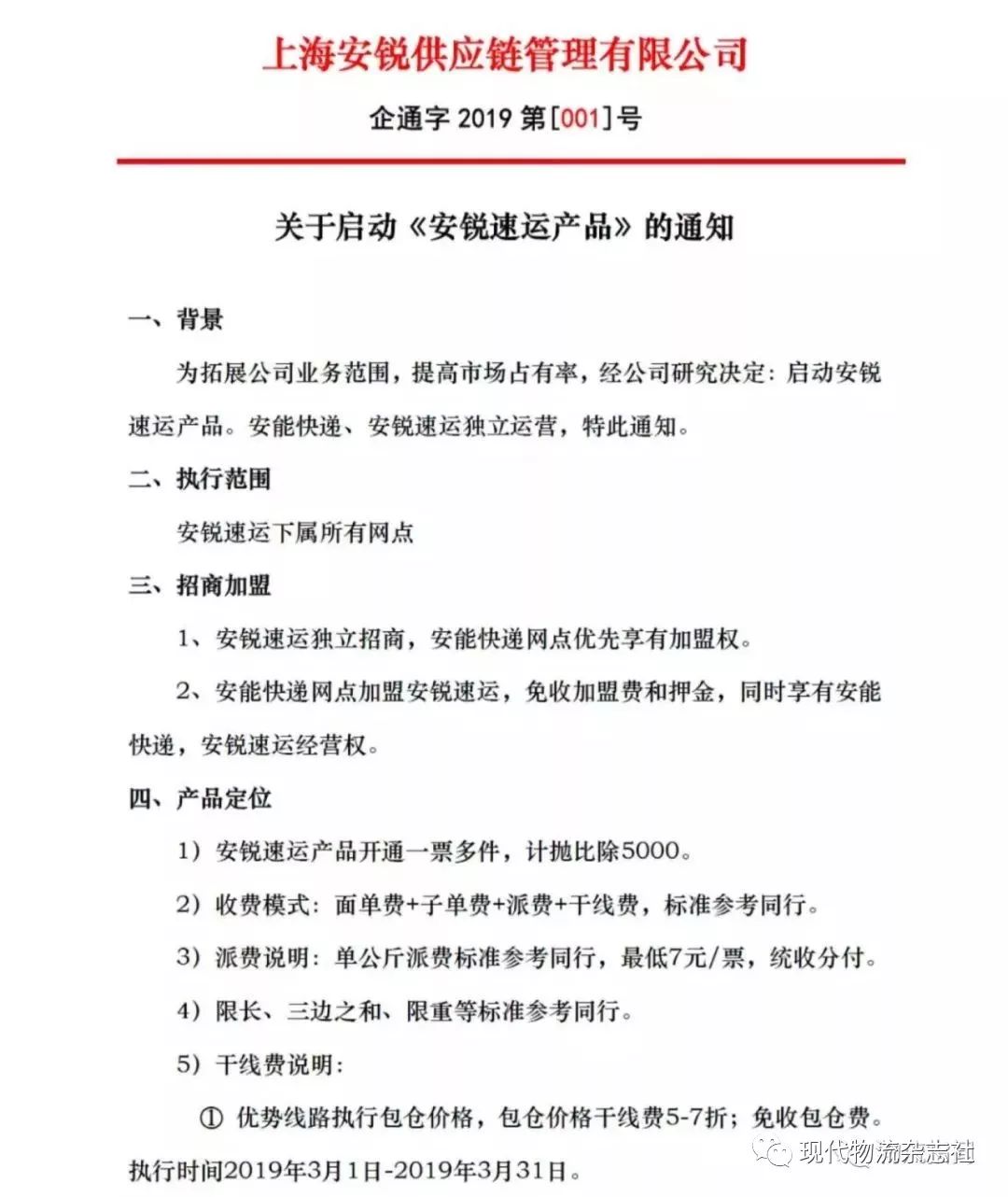 上海安锐供应链管理有限公司

企通字 2019 第[001]号

关于启动《安锐速运产品》的通知

一、背景

为拓展公司业务范围，提高市场占有率，经公司研究决定：启动安锐速运产品。安能快递、安锐速运独立运营，特此通知。

二、执行范围

安锐速运下属所有网点

三、招商加盟

1、安锐速运独立招商，安能快递网点优先享有加盟权。

2、安能快递网点加盟安锐速运，免收加盟费和押金，同时享有安能快递，安锐速运经营权。

四、产品定位

1）安锐速运产品开通一票多件，计抛比除5000。

2）收费模式：面单费+子单费+派费+干线费，标准参考同行。

3）派费说明：单公斤派费标准参考同行，最低7元/票，统收分付。

4）限长、三边之和、限重等标准参考同行。

5）干线费说明：

① 优势线路执行包仓价格，包仓价格干线费5-7折；免收包仓费。执行时间2019年3月1日-2019年3月31日。

现代物流杂志社